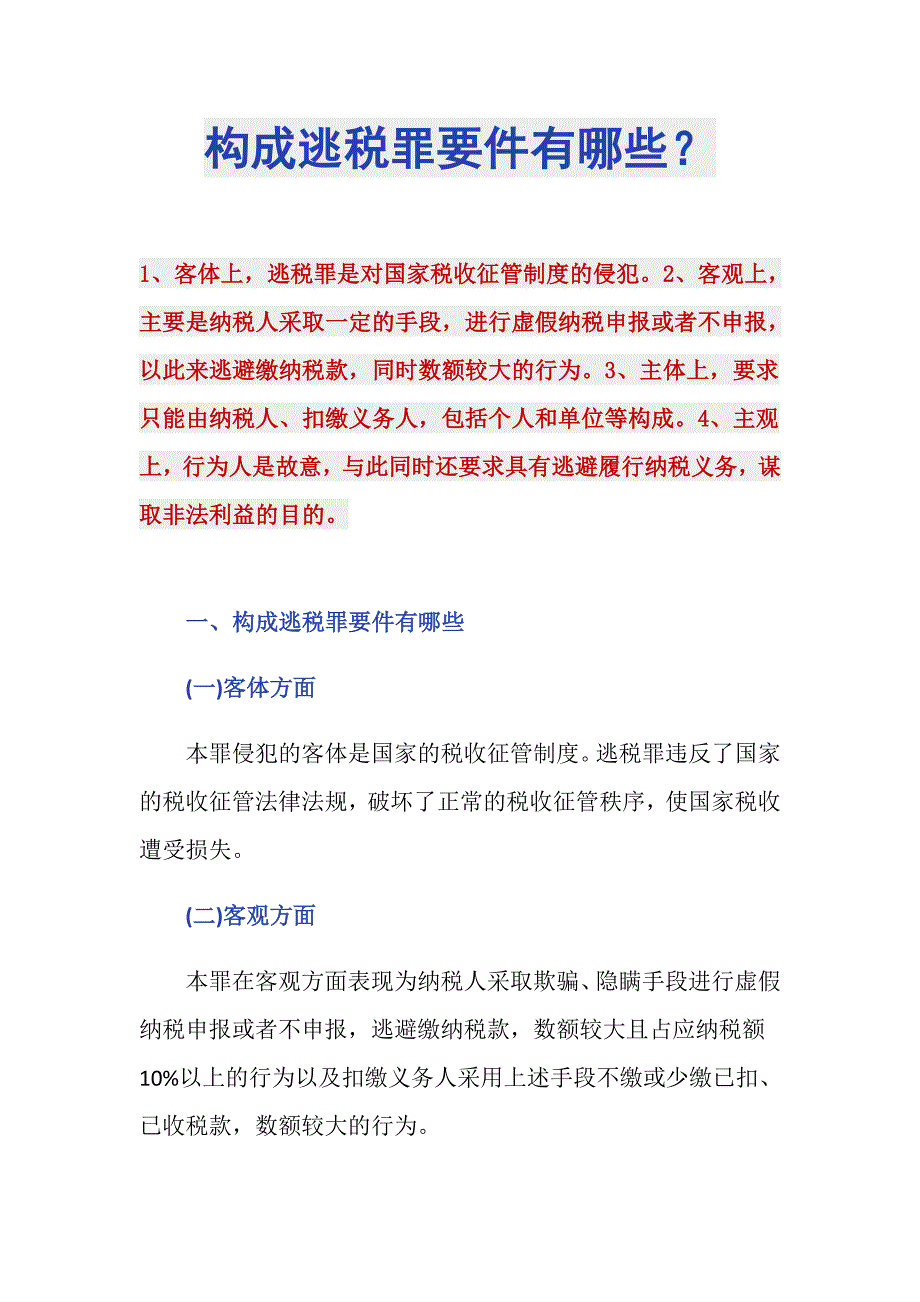 构成逃税罪要件有哪些？

1、客体上，逃税罪是对国家税收征管制度的侵犯。2、客观上，主要是纳税人采取一定的手段，进行虚假纳税申报或者不申报，以此来逃避缴纳税款，同时数额较大的行为。3、主体上，要求只能由纳税人、扣缴义务人，包括个人和单位等构成。4、主观上，行为人是故意，与此同时还要求具有逃避履行纳税义务，谋取非法利益的目的。

一、构成逃税罪要件有哪些

(一)客体方面

本罪侵犯的客体是国家的税收征管制度。逃税罪违反了国家的税收征管法律法规，破坏了正常的税收征管秩序，使国家税收遭受损失。

(二)客观方面

本罪在客观方面表现为纳税人采取欺骗、隐瞒手段进行虚假纳税申报或者不申报，逃避缴纳税款，数额较大且占应纳税额10%以上的行为以及扣缴义务人采用上述手段不缴或少缴已扣、已收税款，数额较大的行为。